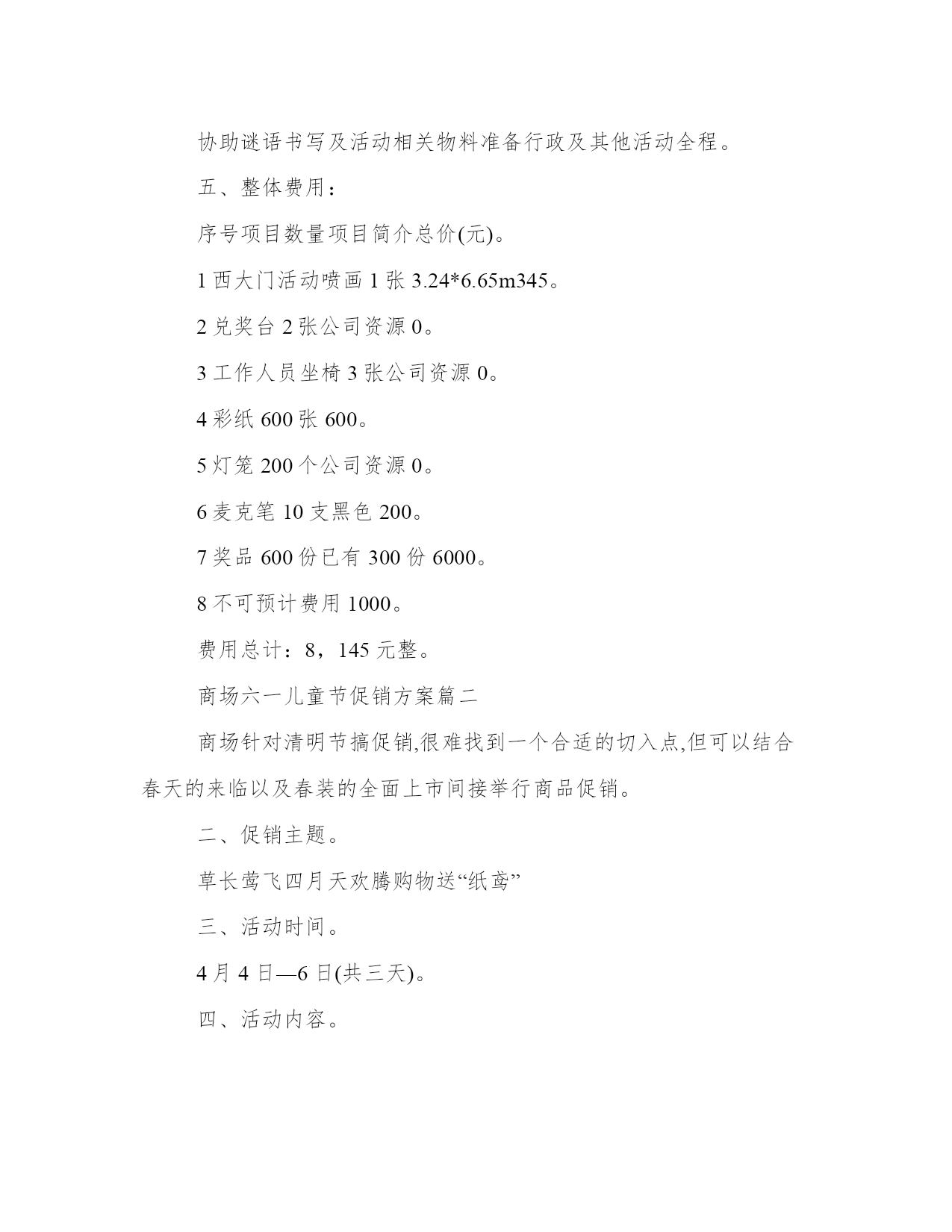 协助谜语书写及活动相关物料准备行政及其他活动全程。

五、整体费用：

序号项目数量项目简介总价(元)。

1 西大门活动喷画 1 张 3.24*6.65m345。

2 兑奖台 2 张公司资源 0。

3 工作人员坐椅 3 张公司资源 0。

4 彩纸 600 张 600。

5 灯笼 200 个公司资源 0。

6 麦克笔 10 支黑色 200。

7 奖品 600 份已有 300 份 6000。

8 不可预计费用 1000。

费用总计：8，145 元整。

商场六一儿童节促销方案篇二

商场针对清明节搞促销,很难找到一个合适的切入点,但可以结合春天的来临以及春装的全面上市间接举行商品促销。

二、促销主题。

草长莺飞四月天欢腾购物送“纸鸢”

三、活动时间。

4 月 4 日—6 日(共三天)。

四、活动内容。